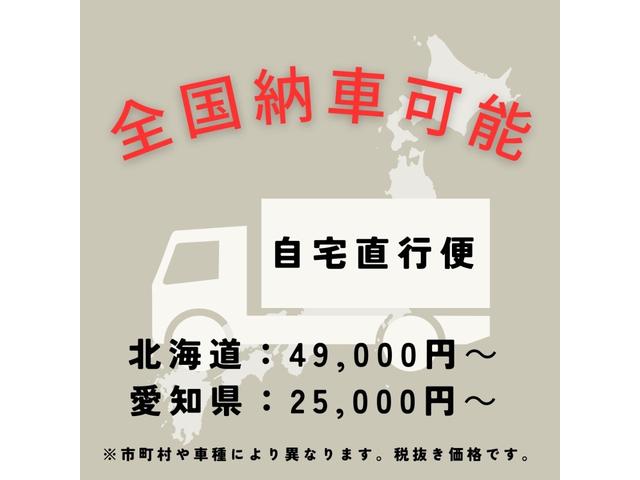 全国納車可能

自宅直行便

北海道：49,000円～
愛知県：25,000円～

※市町村や車種により異なります。税抜き価格です。